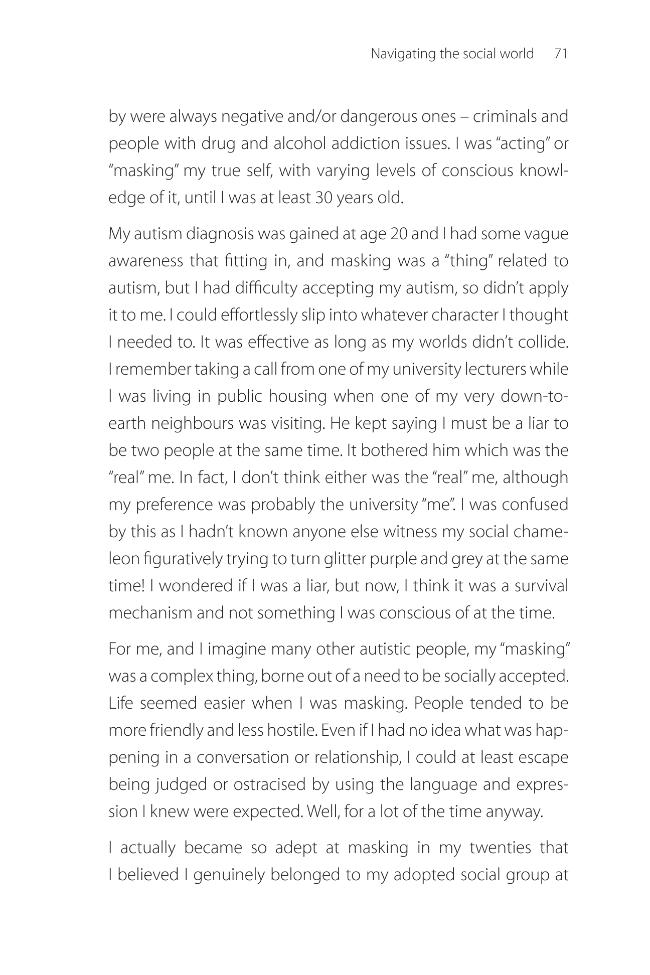 Navigating the social world 71

by were always negative and/or dangerous ones – criminals and people with drug and alcohol addiction issues. I was "acting" or "masking" my true self, with varying levels of conscious knowledge of it, until I was at least 30 years old.

My autism diagnosis was gained at age 20 and I had some vague awareness that fitting in, and masking was a "thing" related to autism, but I had difficulty accepting my autism, so didn't apply it to me. I could effortlessly slip into whatever character I thought I needed to. It was effective as long as my worlds didn't collide. I remember taking a call from one of my university lecturers while I was living in public housing when one of my very down-to-earth neighbours was visiting. He kept saying I must be a liar to be two people at the same time. It bothered him which was the "real" me. In fact, I don't think either was the "real" me, although my preference was probably the university "me". I was confused by this as I hadn't known anyone else witness my social chameleon figuratively trying to turn glitter purple and grey at the same time! I wondered if I was a liar, but now, I think it was a survival mechanism and not something I was conscious of at the time.

For me, and I imagine many other autistic people, my "masking" was a complex thing, borne out of a need to be socially accepted. Life seemed easier when I was masking. People tended to be more friendly and less hostile. Even if I had no idea what was happening in a conversation or relationship, I could at least escape being judged or ostracised by using the language and expression I knew were expected. Well, for a lot of the time anyway.

I actually became so adept at masking in my twenties that I believed I genuinely belonged to my adopted social group at